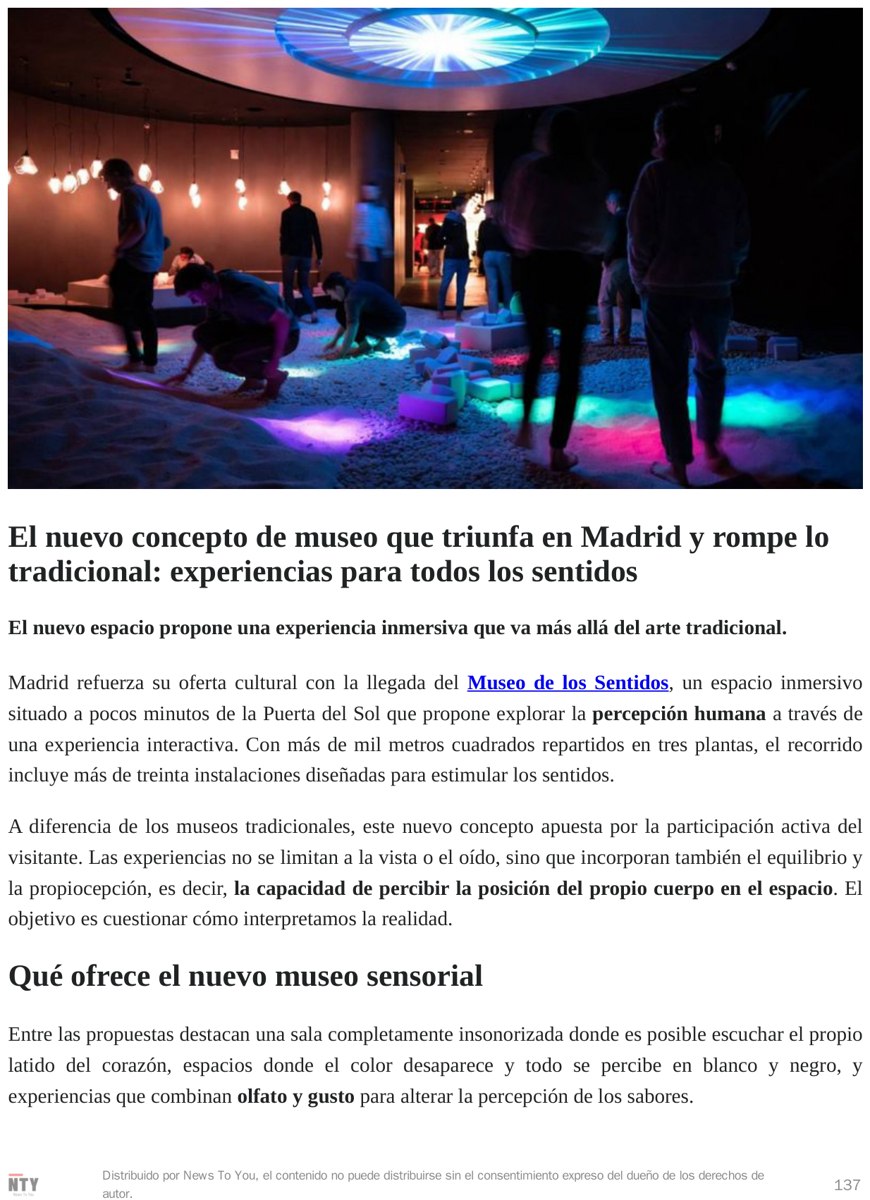 El nuevo concepto de museo que triunfa en Madrid y rompe lo tradicional: experiencias para todos los sentidos

El nuevo espacio propone una experiencia inmersiva que va más allá del arte tradicional.

Madrid refuerza su oferta cultural con la llegada del Museo de los Sentidos, un espacio inmersivo situado a pocos minutos de la Puerta del Sol que propone explorar la percepción humana a través de una experiencia interactiva. Con más de mil metros cuadrados repartidos en tres plantas, el recorrido incluye más de treinta instalaciones diseñadas para estimular los sentidos.

A diferencia de los museos tradicionales, este nuevo concepto apuesta por la participación activa del visitante. Las experiencias no se limitan a la vista o el oído, sino que incorporan también el equilibrio y la propiocepción, es decir, la capacidad de percibir la posición del propio cuerpo en el espacio. El objetivo es cuestionar cómo interpretamos la realidad.

Qué ofrece el nuevo museo sensorial

Entre las propuestas destacan una sala completamente insonorizada donde es posible escuchar el propio latido del corazón, espacios donde el color desaparece y todo se percibe en blanco y negro, y experiencias que combinan olfato y gusto para alterar la percepción de los sabores.

NTY

Distribuido por News To You, el contenido no puede distribuirse sin el consentimiento expreso del dueño de los derechos de autor.

137